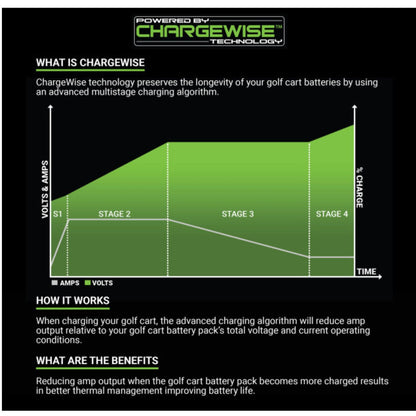 POWERED BY
CHARGEWISE™
TECHNOLOGY

WHAT IS CHARGEWISE

ChargeWise technology preserves the longevity of your golf cart batteries by using an advanced multistage charging algorithm.

VOLTS & AMPS

% CHARGE

S1

STAGE 2

STAGE 3

STAGE 4

TIME

AMPS VOLTS

HOW IT WORKS

When charging your golf cart, the advanced charging algorithm will reduce amp output relative to your golf cart battery pack's total voltage and current operating conditions.

WHAT ARE THE BENEFITS

Reducing amp output when the golf cart battery pack becomes more charged results in better thermal management improving battery life.